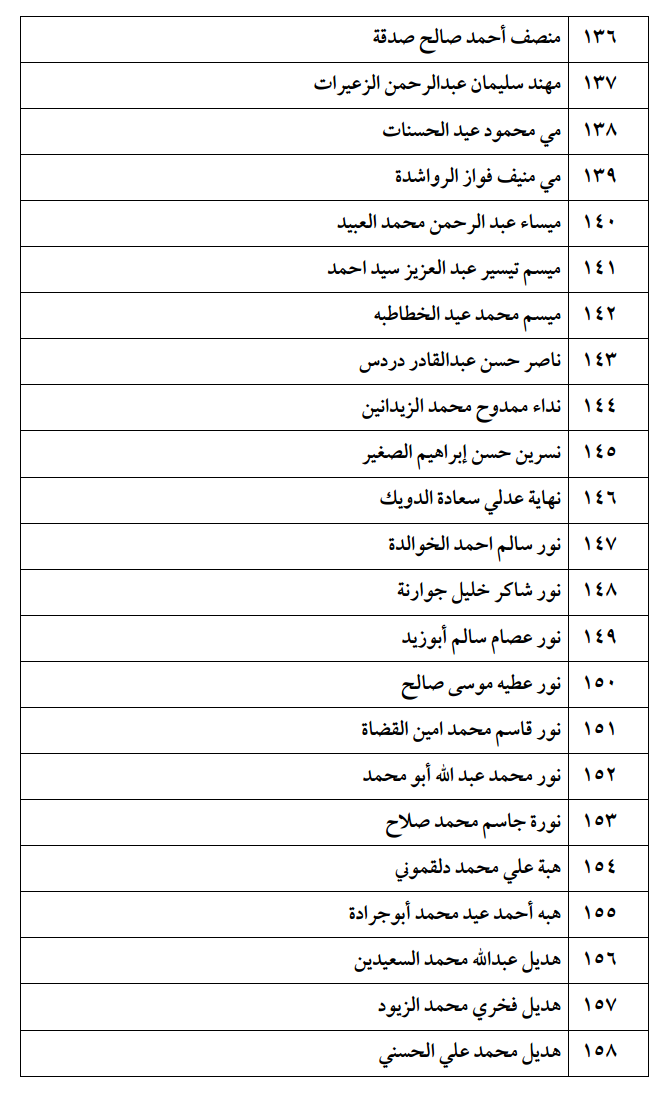 | ١٣٦ | منصف أحمد صالح صدقة |
|---|---|
| ١٣٧ | مهند سليمان عبدالرحمن الزعيرات |
| ١٣٨ | مي محمود عيد الحسنات |
| ١٣٩ | مي منيف فواز الرواشدة |
| ١٤٠ | ميساء عبد الرحمن محمد العبيد |
| ١٤١ | ميسم تيسير عبد العزيز سيد احمد |
| ١٤٢ | ميسم محمد عيد الخطاطبه |
| ١٤٣ | ناصر حسن عبدالقادر دردس |
| ١٤٤ | نداء ممدوح محمد الزيدانين |
| ١٤٥ | نسرين حسن إبراهيم الصغير |
| ١٤٦ | نهاية عدلي سعادة الدويك |
| ١٤٧ | نور سالم احمد الخوالدة |
| ١٤٨ | نور شاكر خليل جوارنة |
| ١٤٩ | نور عصام سالم أبوزيد |
| ١٥٠ | نور عطيه موسى صالح |
| ١٥١ | نور قاسم محمد امين القضاة |
| ١٥٢ | نور محمد عبد الله أبو محمد |
| ١٥٣ | نورة جاسم محمد صلاح |
| ١٥٤ | هبة علي محمد دلقموني |
| ١٥٥ | هبه أحمد عيد محمد أبوجرادة |
| ١٥٦ | هديل عبدالله محمد السعيدين |
| ١٥٧ | هديل فخري محمد الزيود |
| ١٥٨ | هديل محمد علي الحسني |